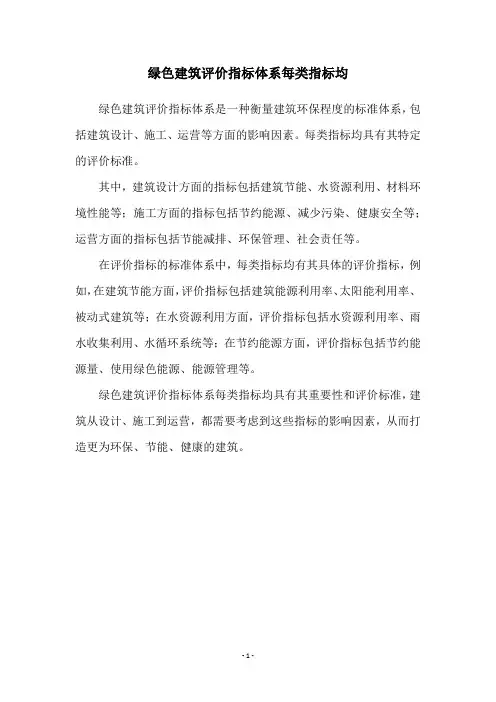 绿色建筑评价指标体系每类指标均

绿色建筑评价指标体系是一种衡量建筑环保程度的标准体系，包括建筑设计、施工、运营等方面的影响因素。每类指标均具有其特定的评价标准。

其中，建筑设计方面的指标包括建筑节能、水资源利用、材料环境性能等；施工方面的指标包括节约能源、减少污染、健康安全等；运营方面的指标包括节能减排、环保管理、社会责任等。

在评价指标的标准体系中，每类指标均有其具体的评价指标，例如，在建筑节能方面，评价指标包括建筑能源利用率、太阳能利用率、被动式建筑等；在水资源利用方面，评价指标包括水资源利用率、雨水收集利用、水循环系统等；在节约能源方面，评价指标包括节约能源量、使用绿色能源、能源管理等。

绿色建筑评价指标体系每类指标均具有其重要性和评价标准，建筑从设计、施工到运营，都需要考虑到这些指标的影响因素，从而打造更为环保、节能、健康的建筑。

- 1 -